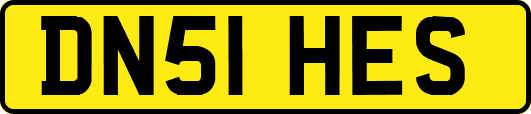 DN51 HES